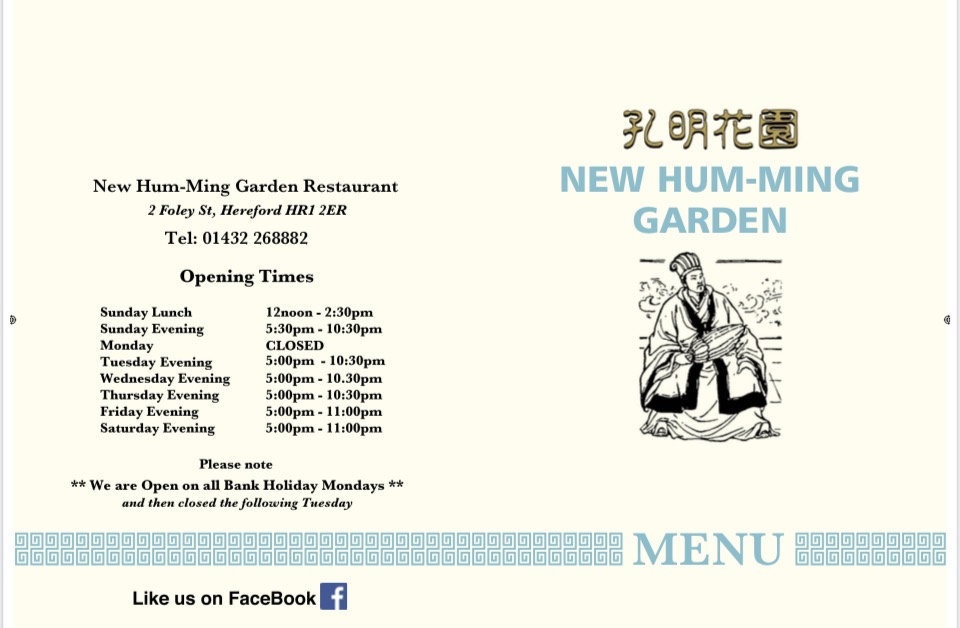 New Hum-Ming Garden Restaurant
2 Foley St, Hereford HR1 2ER
Tel: 01432 268882

Opening Times

Sunday Lunch 12noon - 2:30pm
Sunday Evening 5:30pm - 10:30pm
Monday CLOSED
Tuesday Evening 5:00pm - 10:30pm
Wednesday Evening 5:00pm - 10.30pm
Thursday Evening 5:00pm - 10:30pm
Friday Evening 5:00pm - 11:00pm
Saturday Evening 5:00pm - 11:00pm

Please note
** We are Open on all Bank Holiday Mondays **
and then closed the following Tuesday

Like us on FaceBook

孔明花園
NEW HUM-MING
GARDEN

MENU